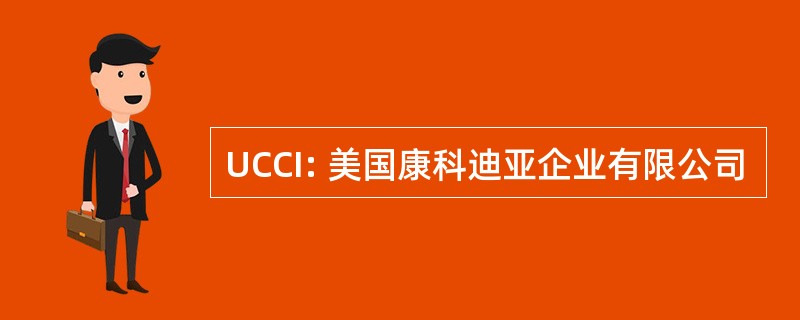 UCCI: 美国康科迪亚企业有限公司